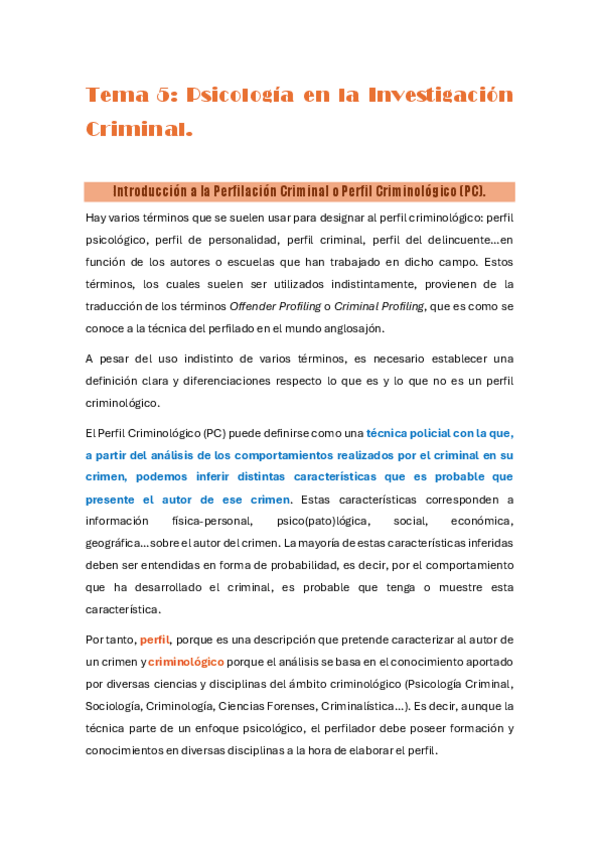 Tema 5: Psicología en la Investigación Criminal.

Introducción a la Perfilación Criminal o Perfil Criminológico (PC).

Hay varios términos que se suelen usar para designar al perfil criminológico: perfil psicológico, perfil de personalidad, perfil criminal, perfil del delincuente…en función de los autores o escuelas que han trabajado en dicho campo. Estos términos, los cuales suelen ser utilizados indistintamente, provienen de la traducción de los términos Offender Profiling o Criminal Profiling, que es como se conoce a la técnica del perfilado en el mundo anglosajón.

A pesar del uso indistinto de varios términos, es necesario establecer una definición clara y diferenciaciones respecto lo que es y lo que no es un perfil criminológico.

El Perfil Criminológico (PC) puede definirse como una técnica policial con la que, a partir del análisis de los comportamientos realizados por el criminal en su crimen, podemos inferir distintas características que es probable que presente el autor de ese crimen. Estas características corresponden a información física-personal, psico(pato)lógica, social, económica, geográfica…sobre el autor del crimen. La mayoría de estas características inferidas deben ser entendidas en forma de probabilidad, es decir, por el comportamiento que ha desarrollado el criminal, es probable que tenga o muestre esta característica.

Por tanto, perfil, porque es una descripción que pretende caracterizar al autor de un crimen y criminológico porque el análisis se basa en el conocimiento aportado por diversas ciencias y disciplinas del ámbito criminológico (Psicología Criminal, Sociología, Criminología, Ciencias Forenses, Criminalística…). Es decir, aunque la técnica parte de un enfoque psicológico, el perfilador debe poseer formación y conocimientos en diversas disciplinas a la hora de elaborar el perfil.